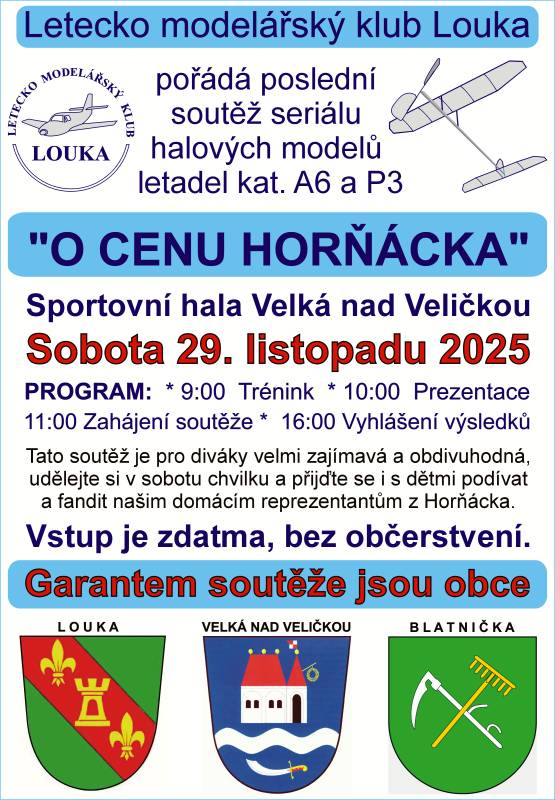 Letecko modelářský klub Louka

LETECKO MODELÁŘSKÝ KLUB
LOUKA

pořádá poslední soutěž seriálu halových modelů letadel kat. A6 a P3

"O CENU HORŇÁCKA"

Sportovní hala Velká nad Veličkou

Sobota 29. listopadu 2025

PROGRAM: * 9:00 Trénink * 10:00 Prezentace 11:00 Zahájení soutěže * 16:00 Vyhlášení výsledků

Tato soutěž je pro diváky velmi zajímavá a obdivuhodná, udělejte si v sobotu chvilku a přijďte se i s dětmi podívat a fandit našim domácím reprezentantům z Horňácka.

Vstup je zdatma, bez občerstvení.

Garantem soutěže jsou obce

LOUKA

VELKÁ NAD VELIČKOU

BLATNIČKA